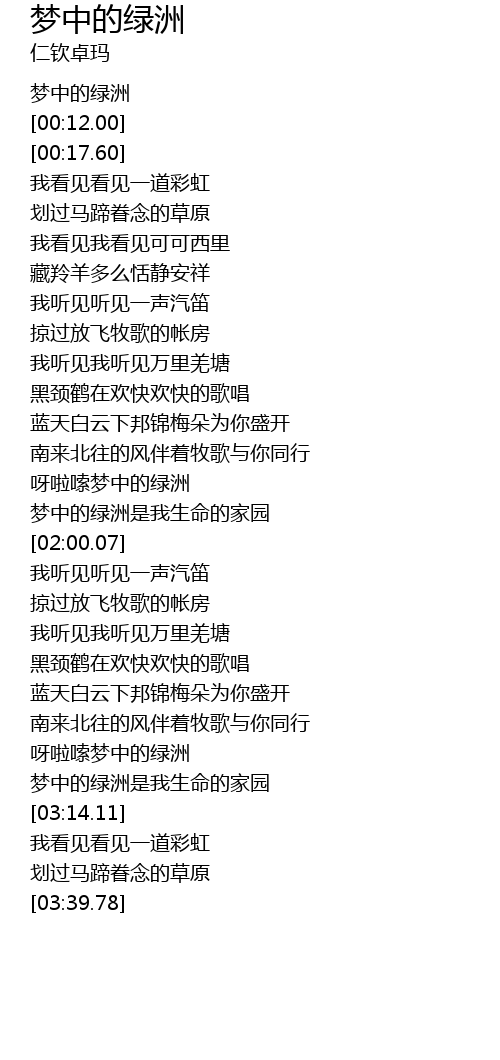 梦中的绿洲
仁钦卓玛

梦中的绿洲
[00:12.00]
[00:17.60]
我看见看见一道彩虹
划过马蹄眷念的草原
我看见我看见可可西里
藏羚羊多么恬静安祥
我听见听见一声汽笛
掠过放飞牧歌的帐房
我听见我听见万里羌塘
黑颈鹤在欢快欢快的歌唱
蓝天白云下邦锦梅朵为你盛开
南来北往的风伴着牧歌与你同行
呀啦嗦梦中的绿洲
梦中的绿洲是我生命的家园
[02:00.07]
我听见听见一声汽笛
掠过放飞牧歌的帐房
我听见我听见万里羌塘
黑颈鹤在欢快欢快的歌唱
蓝天白云下邦锦梅朵为你盛开
南来北往的风伴着牧歌与你同行
呀啦嗦梦中的绿洲
梦中的绿洲是我生命的家园
[03:14.11]
我看见看见一道彩虹
划过马蹄眷念的草原
[03:39.78]